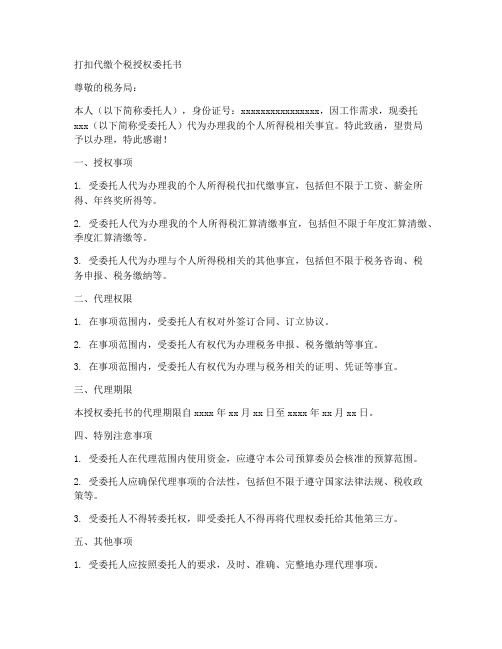 打扣代缴个税授权委托书

尊敬的税务局：

本人（以下简称委托人），身份证号：xxxxxxxxxxxxxxxx，因工作需求，现委托xxx（以下简称受委托人）代为办理我的个人所得税相关事宜。特此致函，望贵局予以办理，特此感谢！

一、授权事项

1. 受委托人代为办理我的个人所得税代扣代缴事宜，包括但不限于工资、薪金所得、年终奖所得等。

2. 受委托人代为办理我的个人所得税汇算清缴事宜，包括但不限于年度汇算清缴、季度汇算清缴等。

3. 受委托人代为办理与个人所得税相关的其他事宜，包括但不限于税务咨询、税务申报、税务缴纳等。

二、代理权限

1. 在事项范围内，受委托人有权对外签订合同、订立协议。

2. 在事项范围内，受委托人有权代为办理税务申报、税务缴纳等事宜。

3. 在事项范围内，受委托人有权代为办理与税务相关的证明、凭证等事宜。

三、代理期限

本授权委托书的代理期限自 xxxx 年 xx 月 xx 日至 xxxx 年 xx 月 xx 日。

四、特别注意事项

1. 受委托人在代理范围内使用资金，应遵守本公司预算委员会核准的预算范围。

2. 受委托人应确保代理事项的合法性，包括但不限于遵守国家法律法规、税收政策等。

3. 受委托人不得转委托权，即受委托人不得再将代理权委托给其他第三方。

五、其他事项

1. 受委托人应按照委托人的要求，及时、准确、完整地办理代理事项。